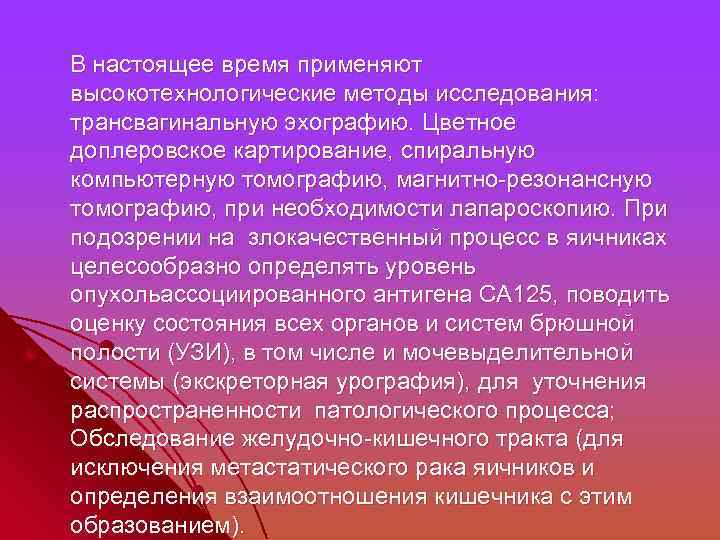 В настоящее время применяют высокотехнологические методы исследования: трансвагинальную эхографию. Цветное доплеровское картирование, спиральную компьютерную томографию, магнитно-резонансную томографию, при необходимости лапароскопию. При подозрении на злокачественный процесс в яичниках целесообразно определять уровень опухольассоциированного антигена СА125, поводить оценку состояния всех органов и систем брюшной полости (УЗИ), в том числе и мочевыделительной системы (экскреторная урография), для уточнения распространенности патологического процесса; Обследование желудочно-кишечного тракта (для исключения метастатического рака яичников и определения взаимоотношения кишечника с этим образованием).